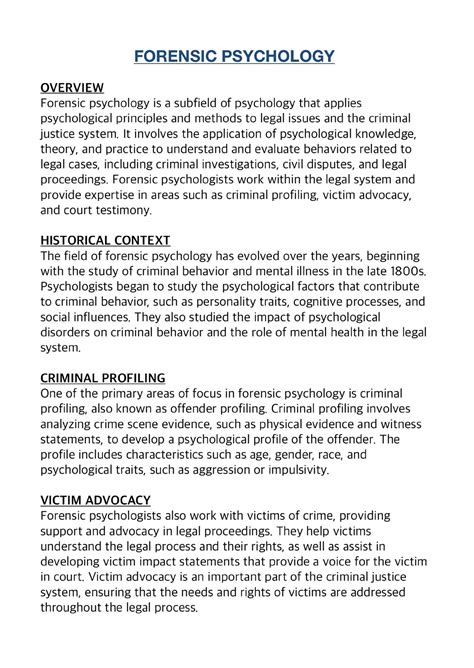 FORENSIC PSYCHOLOGY

OVERVIEW
Forensic psychology is a subfield of psychology that applies psychological principles and methods to legal issues and the criminal justice system. It involves the application of psychological knowledge, theory, and practice to understand and evaluate behaviors related to legal cases, including criminal investigations, civil disputes, and legal proceedings. Forensic psychologists work within the legal system and provide expertise in areas such as criminal profiling, victim advocacy, and court testimony.

HISTORICAL CONTEXT
The field of forensic psychology has evolved over the years, beginning with the study of criminal behavior and mental illness in the late 1800s. Psychologists began to study the psychological factors that contribute to criminal behavior, such as personality traits, cognitive processes, and social influences. They also studied the impact of psychological disorders on criminal behavior and the role of mental health in the legal system.

CRIMINAL PROFILING
One of the primary areas of focus in forensic psychology is criminal profiling, also known as offender profiling. Criminal profiling involves analyzing crime scene evidence, such as physical evidence and witness statements, to develop a psychological profile of the offender. The profile includes characteristics such as age, gender, race, and psychological traits, such as aggression or impulsivity.

VICTIM ADVOCACY
Forensic psychologists also work with victims of crime, providing support and advocacy in legal proceedings. They help victims understand the legal process and their rights, as well as assist in developing victim impact statements that provide a voice for the victim in court. Victim advocacy is an important part of the criminal justice system, ensuring that the needs and rights of victims are addressed throughout the legal process.